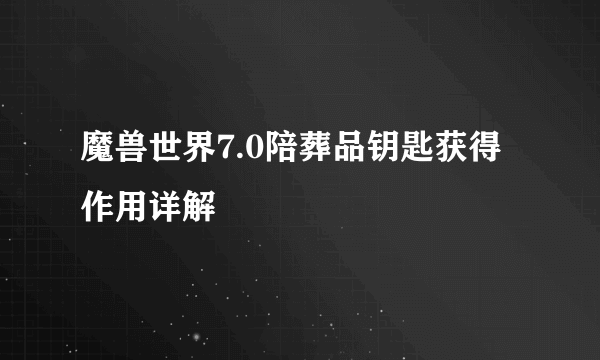 魔兽世界7.0陪葬品钥匙获得作用详解